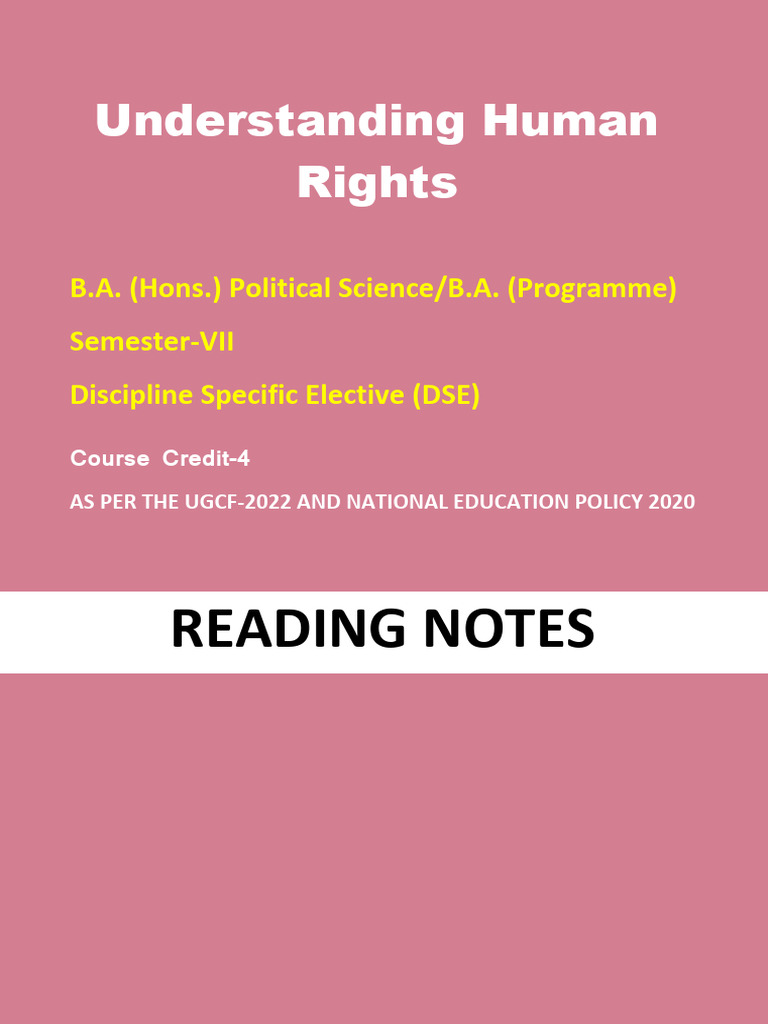 Understanding Human Rights

B.A. (Hons.) Political Science/B.A. (Programme)

Semester-VII

Discipline Specific Elective (DSE)

Course Credit-4

AS PER THE UGCF-2022 AND NATIONAL EDUCATION POLICY 2020

READING NOTES